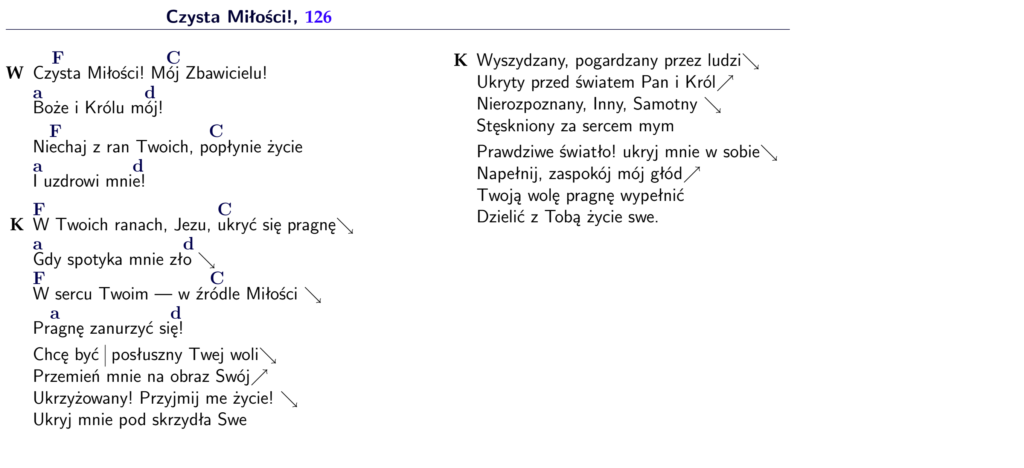 Czysta Miłości!, 126

F C
W Czysta Miłości! Mój Zbawicielu!
a d
Boże i Królu mój!
F C
Niechaj z ran Twoich, popłynie życie
a d
I uzdrowi mnie!

F C
K W Twoich ranach, Jezu, ukryć się pragnę↘
a d
Gdy spotyka mnie zło ↘
F C
W sercu Twoim — w źródle Miłości ↘
a d
Pragnę zanurzyć się!

Chcę być | posłuszny Twej woli↘
Przemień mnie na obraz Swój↗
Ukrzyżowany! Przyjmij me życie! ↘
Ukryj mnie pod skrzydła Swe

K Wyszydzany, pogardzany przez ludzi↘
Ukryty przed światem Pan i Król↗
Nierozpoznany, Inny, Samotny ↘
Stęskniony za sercem mym

Prawdziwe światło! ukryj mnie w sobie↘
Napełnij, zaspokój mój głód↗
Twoją wolę pragnę wypełnić
Dzielić z Tobą życie swe.